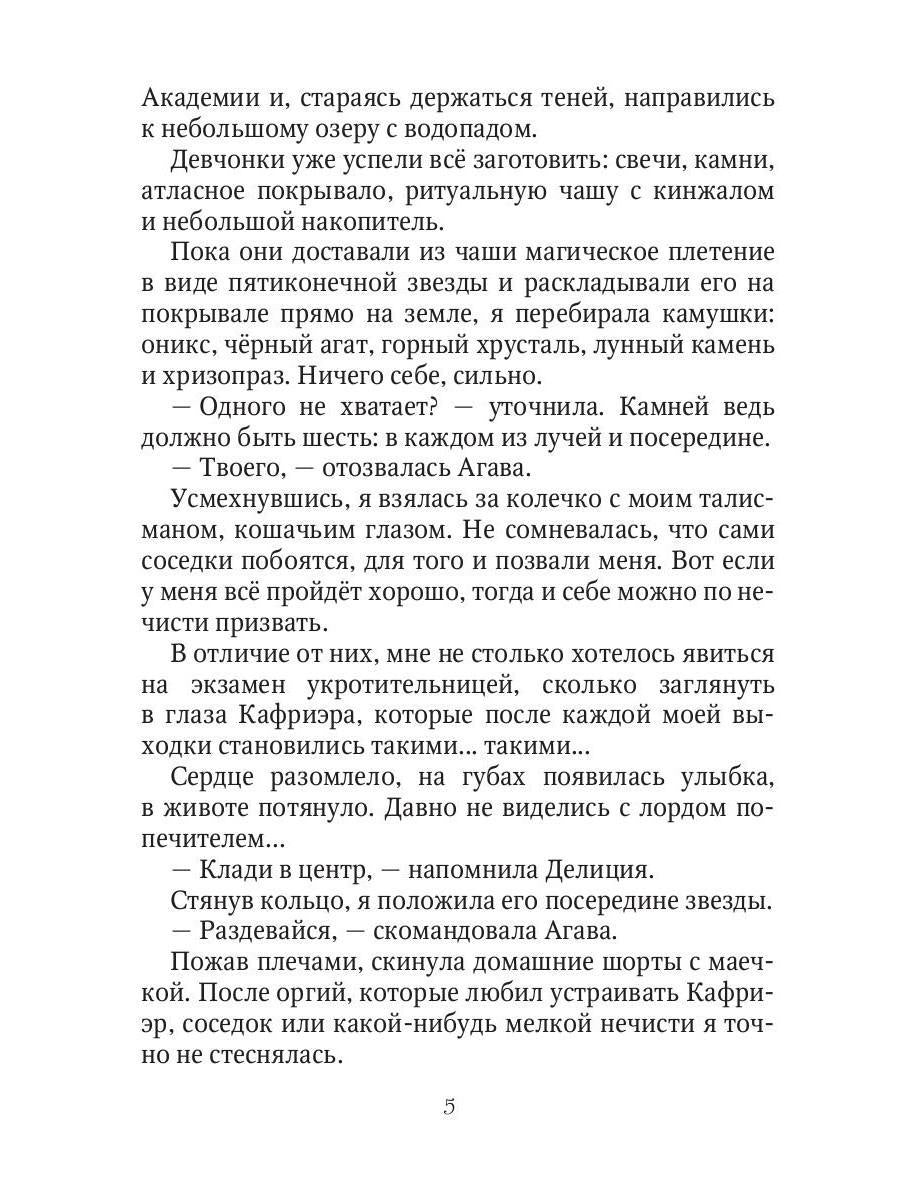 Академии и, стараясь держаться теней, направились к небольшому озеру с водопадом.

Девчонки уже успели всё заготовить: свечи, камни, атласное покрывало, ритуальную чашу с кинжалом и небольшой накопитель.

Пока они доставали из чаши магическое плетение в виде пятиконечной звезды и раскладывали его на покрывале прямо на земле, я перебирала камушки: оникс, чёрный агат, горный хрусталь, лунный камень и хризопраз. Ничего себе, сильно.

— Одного не хватает? — уточнила. Камней ведь должно быть шесть: в каждом из лучей и посередине.

— Твоего, — отозвалась Агава.

Усмехнувшись, я взялась за колечко с моим талисманом, кошачьим глазом. Не сомневалась, что сами соседки побоятся, для того и позвали меня. Вот если у меня всё пройдёт хорошо, тогда и себе можно по нечисти призвать.

В отличие от них, мне не столько хотелось явиться на экзамен укротительницей, сколько заглянуть в глаза Кафриэра, которые после каждой моей выходки становились такими... такими...

Сердце разомлело, на губах появилась улыбка, в животе потянуло. Давно не виделись с лордом попечителем...

— Клади в центр, — напомнила Делиция.

Стянув кольцо, я положила его посередине звезды.

— Раздевайся, — скомандовала Агава.

Пожав плечами, скинула домашние шорты с маечкой. После оргий, которые любил устраивать Кафриэр, соседок или какой-нибудь мелкой нечисти я точно не стеснялась.

5